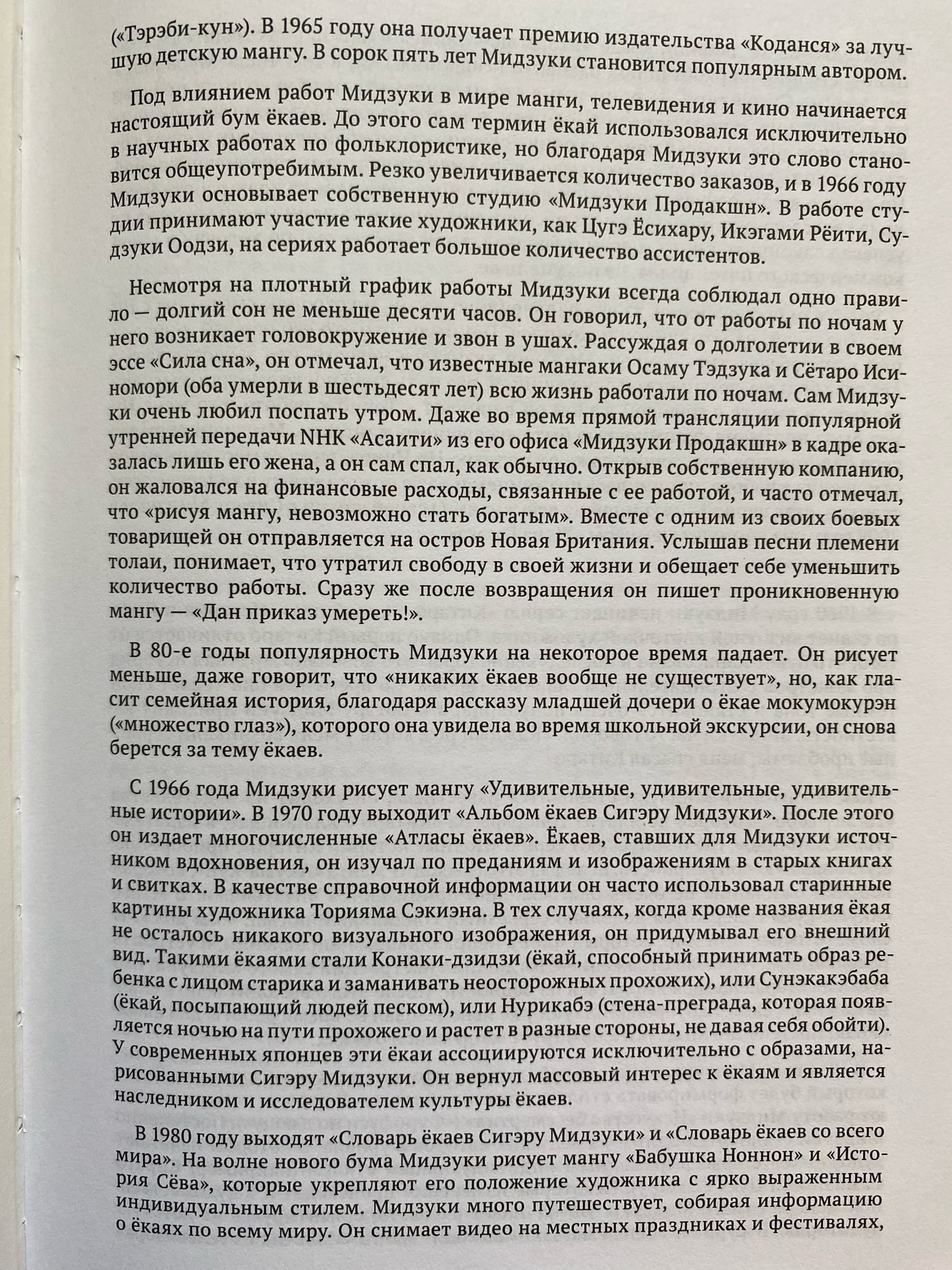 («Тэрэби-кун»). В 1965 году она получает премию издательства «Коданся» за лучшую детскую мангу. В сорок пять лет Мидзуки становится популярным автором.

Под влиянием работ Мидзуки в мире манги, телевидения и кино начинается настоящий бум ёкаев. До этого сам термин ёкай использовался исключительно в научных работах по фольклористике, но благодаря Мидзуки это слово становится общеупотребимым. Резко увеличивается количество заказов, и в 1966 году Мидзуки основывает собственную студию «Мидзуки Продакшн». В работе студии принимают участие такие художники, как Цугэ Ёсихару, Икэгами Рёити, Судзуки Оодзи, на сериях работает большое количество ассистентов.

Несмотря на плотный график работы Мидзуки всегда соблюдал одно правило — долгий сон не меньше десяти часов. Он говорил, что от работы по ночам у него возникает головокружение и звон в ушах. Рассуждая о долголетии в своем эссе «Сила сна», он отмечал, что известные мангаки Осаму Тэдзука и Сётаро Исиномори (оба умерли в шестьдесят лет) всю жизнь работали по ночам. Сам Мидзуки очень любил поспать утром. Даже во время прямой трансляции популярной утренней передачи NHK «Асаити» из его офиса «Мидзуки Продакшн» в кадре оказалась лишь его жена, а он сам спал, как обычно. Открыв собственную компанию, он жаловался на финансовые расходы, связанные с ее работой, и часто отмечал, что «рисуя мангу, невозможно стать богатым». Вместе с одним из своих боевых товарищей он отправляется на остров Новая Британия. Услышав песни племени толаи, понимает, что утратил свободу в своей жизни и обещает себе уменьшить количество работы. Сразу же после возвращения он пишет проникновенную мангу — «Дан приказ умереть!».

В 80-е годы популярность Мидзуки на некоторое время падает. Он рисует меньше, даже говорит, что «никаких ёкаев вообще не существует», но, как гласит семейная история, благодаря рассказу младшей дочери о ёкае мокумокурэн («множество глаз»), которого она увидела во время школьной экскурсии, он снова берется за тему ёкаев.

С 1966 года Мидзуки рисует мангу «Удивительные, удивительные, удивительные истории». В 1970 году выходит «Альбом ёкаев Сигэру Мидзуки». После этого он издает многочисленные «Атласы ёкаев». Ёкаев, ставших для Мидзуки источником вдохновения, он изучал по преданиям и изображениям в старых книгах и свитках. В качестве справочной информации он часто использовал старинные картины художника Торияма Сэкиэна. В тех случаях, когда кроме названия ёкая не осталось никакого визуального изображения, он придумывал его внешний вид. Такими ёкаями стали Конаки-дзидзи (ёкай, способный принимать образ ребенка с лицом старика и заманивать неосторожных прохожих), или Сунэкакэбаба (ёкай, посыпающий людей песком), или Нурикабэ (стена-преграда, которая появляется ночью на пути прохожего и растет в разные стороны, не давая себя обойти). У современных японцев эти ёкаи ассоциируются исключительно с образами, нарисованными Сигэру Мидзуки. Он вернул массовый интерес к ёкаям и является наследником и исследователем культуры ёкаев.

В 1980 году выходят «Словарь ёкаев Сигэру Мидзуки» и «Словарь ёкаев со всего мира». На волне нового бума Мидзуки рисует мангу «Бабушка Ноннон» и «История Сёва», которые укрепляют его положение художника с ярко выраженным индивидуальным стилем. Мидзуки много путешествует, собирая информацию о ёкаях по всему миру. Он снимает видео на местных праздниках и фестивалях,